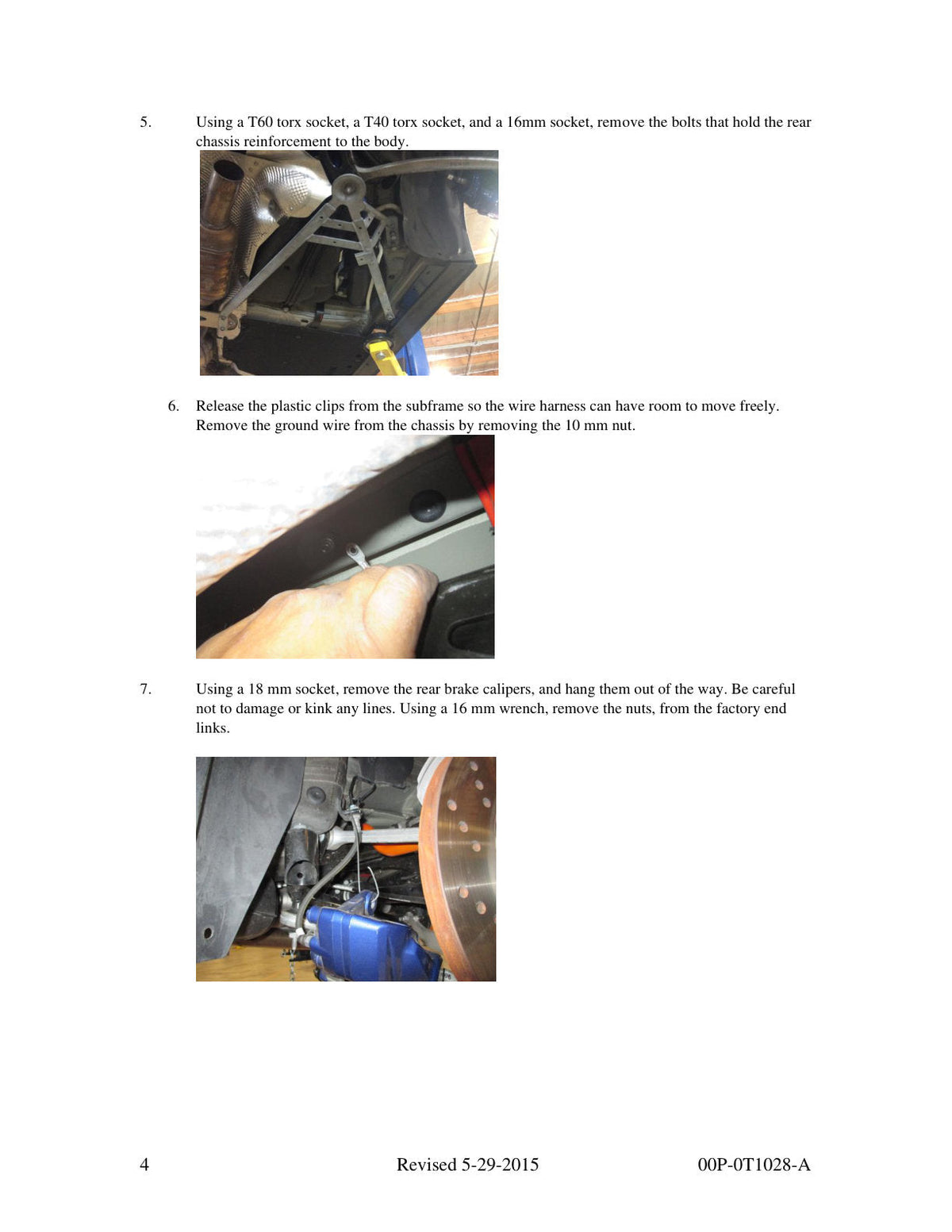 5. Using a T60 torx socket, a T40 torx socket, and a 16mm socket, remove the bolts that hold the rear chassis reinforcement to the body.

6. Release the plastic clips from the subframe so the wire harness can have room to move freely. Remove the ground wire from the chassis by removing the 10 mm nut.

7. Using a 18 mm socket, remove the rear brake calipers, and hang them out of the way. Be careful not to damage or kink any lines. Using a 16 mm wrench, remove the nuts, from the factory end links.

4 Revised 5-29-2015 00P-0T1028-A